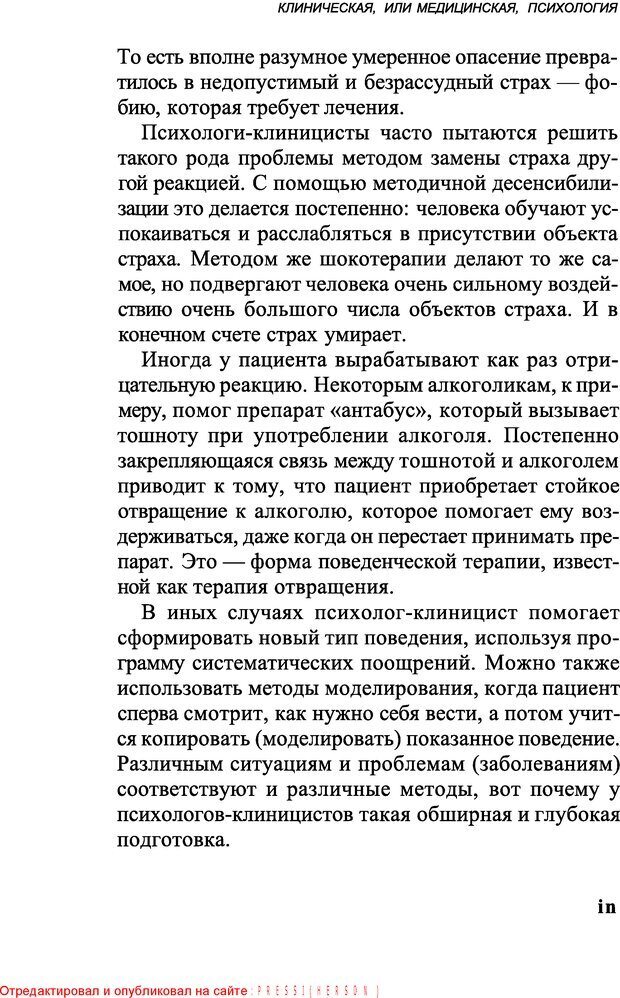 КЛИНИЧЕСКАЯ, ИЛИ МЕДИЦИНСКАЯ, ПСИХОЛОГИЯ

То есть вполне разумное умеренное опасение превратилось в недопустимый и безрассудный страх — фобию, которая требует лечения.

Психологи-клиницисты часто пытаются решить такого рода проблемы методом замены страха другой реакцией. С помощью методичной десенсибилизации это делается постепенно: человека обучают успокаиваться и расслабляться в присутствии объекта страха. Методом же шокотерапии делают то же самое, но подвергают человека очень сильному воздействию очень большого числа объектов страха. И в конечном счете страх умирает.

Иногда у пациента вырабатывают как раз отрицательную реакцию. Некоторым алкоголикам, к примеру, помог препарат «антабус», который вызывает тошноту при употреблении алкоголя. Постепенно закрепляющаяся связь между тошнотой и алкоголем приводит к тому, что пациент приобретает стойкое отвращение к алкоголю, которое помогает ему воздерживаться, даже когда он перестает принимать препарат. Это — форма поведенческой терапии, известной как терапия отвращения.

В иных случаях психолог-клиницист помогает сформировать новый тип поведения, используя программу систематических поощрений. Можно также использовать методы моделирования, когда пациент сперва смотрит, как нужно себя вести, а потом учится копировать (моделировать) показанное поведение. Различным ситуациям и проблемам (заболеваниям) соответствуют и различные методы, вот почему у психологов-клиницистов такая обширная и глубокая подготовка.

in

Отредактировал и опубликовал на сайте : PRESSI ( HERSON )